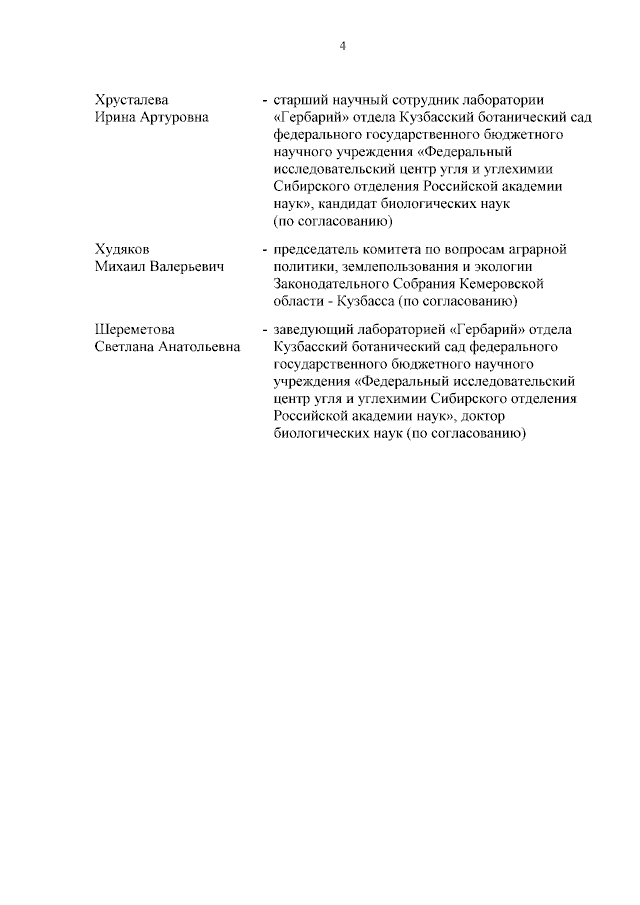 4

Хрусталева Ирина Артуровна - старший научный сотрудник лаборатории «Гербарий» отдела Кузбасский ботанический сад федерального государственного бюджетного научного учреждения «Федеральный исследовательский центр угля и углехимии Сибирского отделения Российской академии наук», кандидат биологических наук (по согласованию)

Худяков Михаил Валерьевич - председатель комитета по вопросам аграрной политики, землепользования и экологии Законодательного Собрания Кемеровской области - Кузбасса (по согласованию)

Шереметова Светлана Анатольевна - заведующий лабораторией «Гербарий» отдела Кузбасский ботанический сад федерального государственного бюджетного научного учреждения «Федеральный исследовательский центр угля и углехимии Сибирского отделения Российской академии наук», доктор биологических наук (по согласованию)